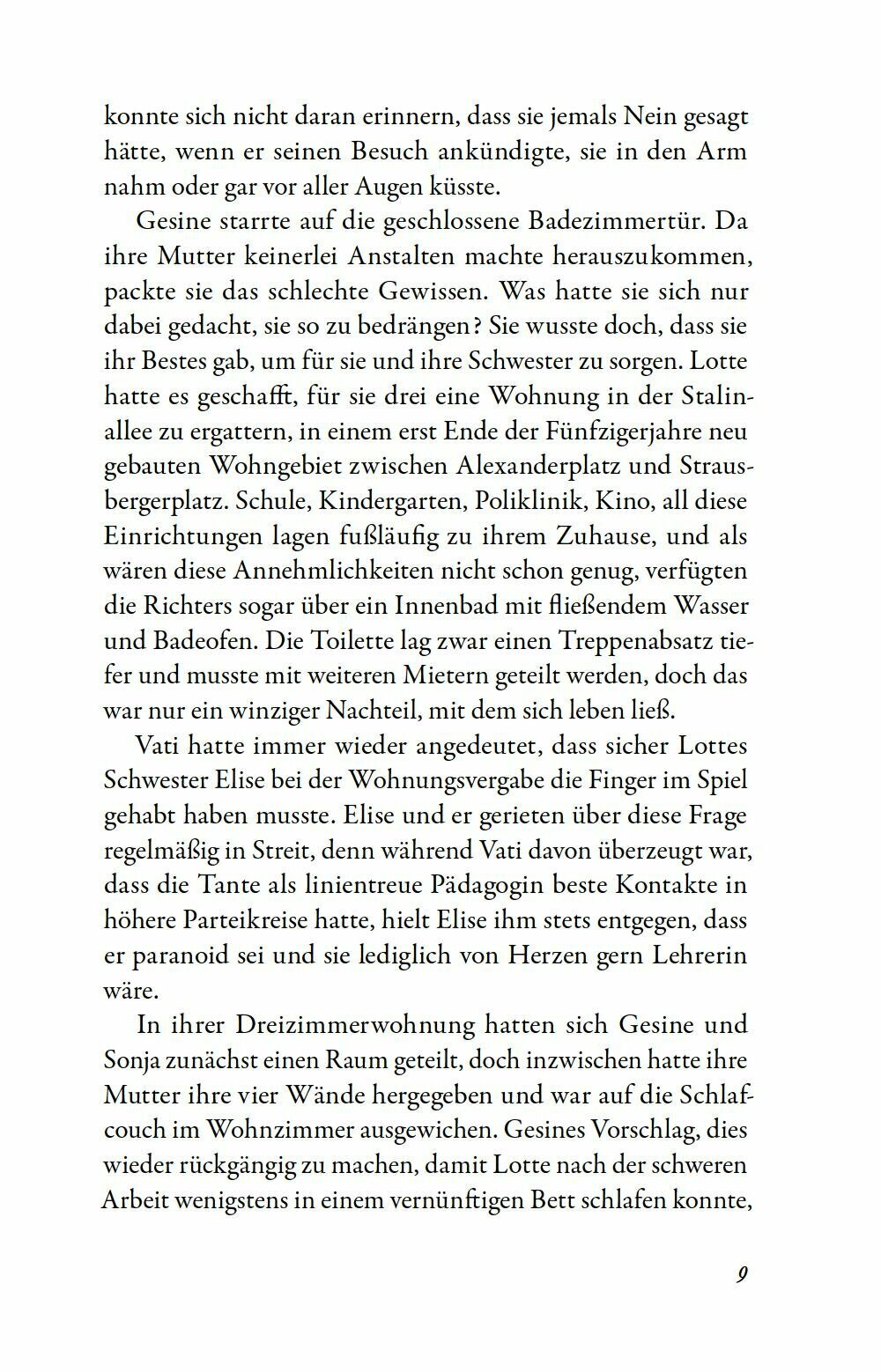 konnte sich nicht daran erinnern, dass sie jemals Nein gesagt hätte, wenn er seinen Besuch ankündigte, sie in den Arm nahm oder gar vor aller Augen küsste.

Gesine starrte auf die geschlossene Badezimmertür. Da ihre Mutter keinerlei Anstalten machte herauszukommen, packte sie das schlechte Gewissen. Was hatte sie sich nur dabei gedacht, sie so zu bedrängen? Sie wusste doch, dass sie ihr Bestes gab, um für sie und ihre Schwester zu sorgen. Lotte hatte es geschafft, für sie drei eine Wohnung in der Stalinallee zu ergattern, in einem erst Ende der Fünfzigerjahre neu gebauten Wohngebiet zwischen Alexanderplatz und Strausbergerplatz. Schule, Kindergarten, Poliklinik, Kino, all diese Einrichtungen lagen fußläufig zu ihrem Zuhause, und als wären diese Annehmlichkeiten nicht schon genug, verfügten die Richters sogar über ein Innenbad mit fließendem Wasser und Badeofen. Die Toilette lag zwar einen Treppenabsatz tiefer und musste mit weiteren Mietern geteilt werden, doch das war nur ein winziger Nachteil, mit dem sich leben ließ.

Vati hatte immer wieder angedeutet, dass sicher Lottes Schwester Elise bei der Wohnungsvergabe die Finger im Spiel gehabt haben musste. Elise und er gerieten über diese Frage regelmäßig in Streit, denn während Vati davon überzeugt war, dass die Tante als linientreue Pädagogin beste Kontakte in höhere Parteikreise hatte, hielt Elise ihm stets entgegen, dass er paranoid sei und sie lediglich von Herzen gern Lehrerin wäre.

In ihrer Dreizimmerwohnung hatten sich Gesine und Sonja zunächst einen Raum geteilt, doch inzwischen hatte ihre Mutter ihre vier Wände hergegeben und war auf die Schlafcouch im Wohnzimmer ausgewichen. Gesines Vorschlag, dies wieder rückgängig zu machen, damit Lotte nach der schweren Arbeit wenigstens in einem vernünftigen Bett schlafen konnte,

9